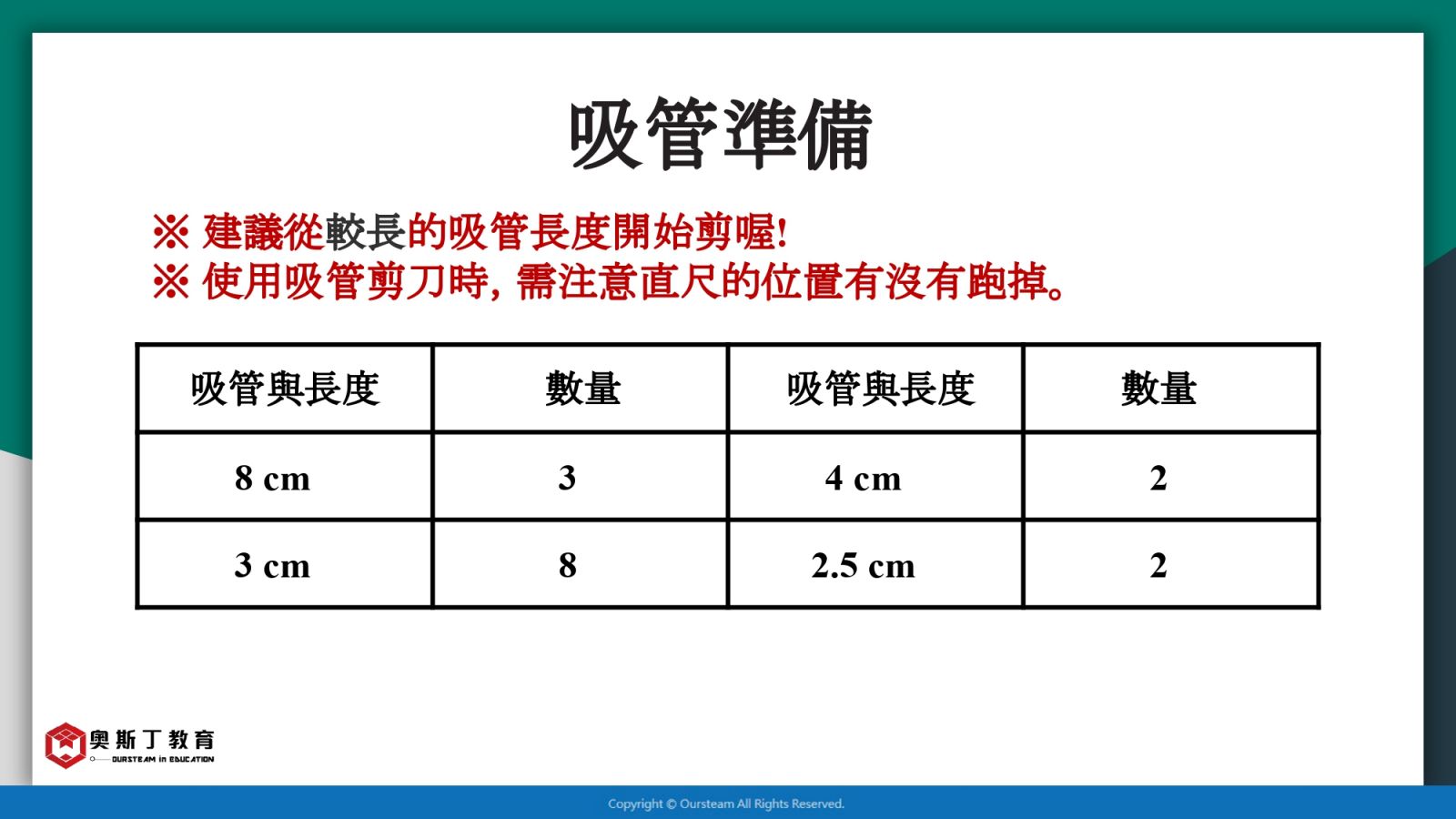 吸管準備

※ 建議從較長的吸管長度開始剪喔!
※ 使用吸管剪刀時, 需注意直尺的位置有沒有跑掉。

| 吸管與長度 | 數量 | 吸管與長度 | 數量 |
|---|---|---|---|
| 8 cm | 3 | 4 cm | 2 |
| 3 cm | 8 | 2.5 cm | 2 |

奧斯丁教育
OURSTEAM in EDUCATION

Copyright © Oursteam All Rights Reserved.